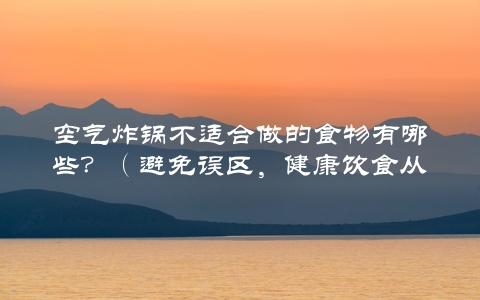 空气炸锅不适合做的食物有哪些？（避免误区，健康饮食从